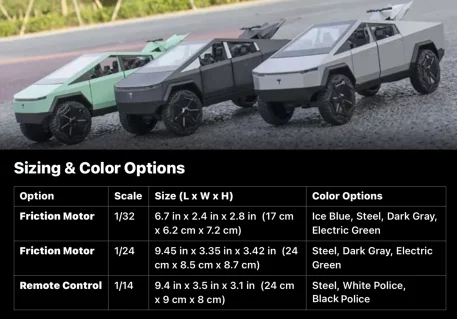 Sizing & Color Options

| Option | Scale | Size (L x W x H) | Color Options |
|---|---|---|---|
| Friction Motor | 1/32 | 6.7 in x 2.4 in x 2.8 in (17 cm x 6.2 cm x 7.2 cm) | Ice Blue, Steel, Dark Gray, Electric Green |
| Friction Motor | 1/24 | 9.45 in x 3.35 in x 3.42 in (24 cm x 8.5 cm x 8.7 cm) | Steel, Dark Gray, Electric Green |
| Remote Control | 1/14 | 9.4 in x 3.5 in x 3.1 in (24 cm x 9 cm x 8 cm) | Steel, White Police, Black Police |